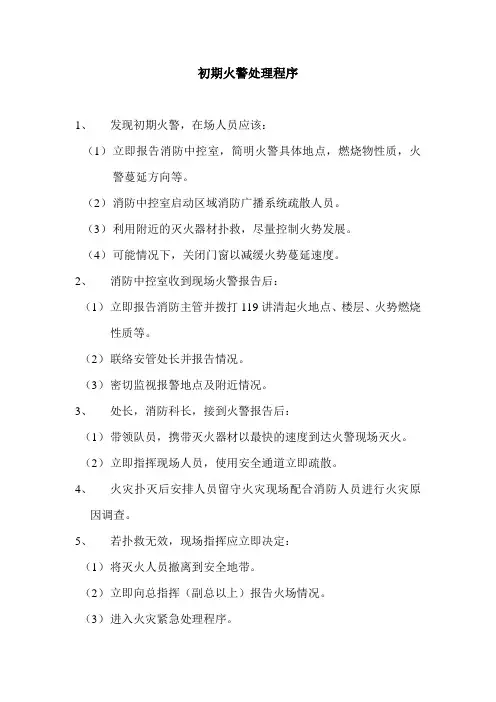 初期火警处理程序

1、 发现初期火警，在场人员应该：

（1）立即报告消防中控室，简明火警具体地点，燃烧物性质，火警蔓延方向等。

（2）消防中控室启动区域消防广播系统疏散人员。

（3）利用附近的灭火器材扑救，尽量控制火势发展。

（4）可能情况下，关闭门窗以减缓火势蔓延速度。

2、 消防中控室收到现场火警报告后：

（1）立即报告消防主管并拨打 119 讲清起火地点、楼层、火势燃烧性质等。

（2）联络安管处长并报告情况。

（3）密切监视报警地点及附近情况。

3、 处长，消防科长，接到火警报告后：

（1）带领队员，携带灭火器材以最快的速度到达火警现场灭火。

（2）立即指挥现场人员，使用安全通道立即疏散。

4、 火灾扑灭后安排人员留守火灾现场配合消防人员进行火灾原因调查。

5、 若扑救无效，现场指挥应立即决定：

（1）将灭火人员撤离到安全地带。

（2）立即向总指挥（副总以上）报告火场情况。

（3）进入火灾紧急处理程序。